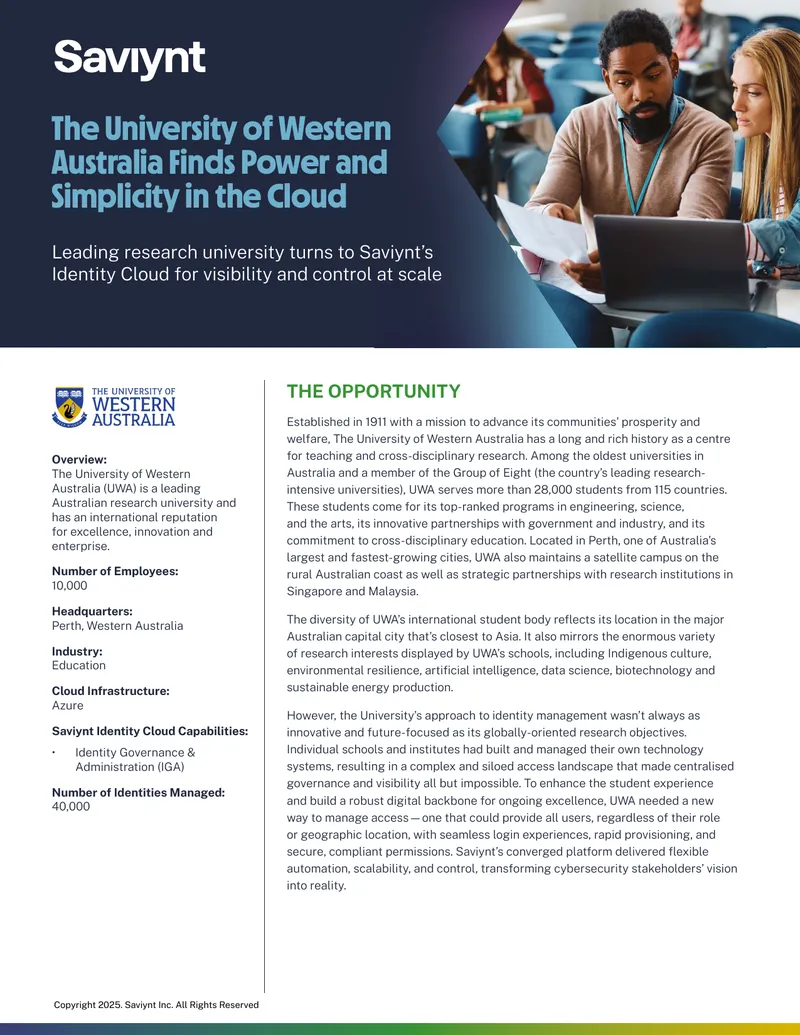 Saviynt

The University of Western Australia Finds Power and Simplicity in the Cloud

Leading research university turns to Saviynt's Identity Cloud for visibility and control at scale

THE UNIVERSITY OF WESTERN AUSTRALIA

Overview:
The University of Western Australia (UWA) is a leading Australian research university and has an international reputation for excellence, innovation and enterprise.

Number of Employees:
10,000

Headquarters:
Perth, Western Australia

Industry:
Education

Cloud Infrastructure:
Azure

Saviynt Identity Cloud Capabilities:
• Identity Governance & Administration (IGA)

Number of Identities Managed:
40,000

THE OPPORTUNITY

Established in 1911 with a mission to advance its communities' prosperity and welfare, The University of Western Australia has a long and rich history as a centre for teaching and cross-disciplinary research. Among the oldest universities in Australia and a member of the Group of Eight (the country's leading research-intensive universities), UWA serves more than 28,000 students from 115 countries. These students come for its top-ranked programs in engineering, science, and the arts, its innovative partnerships with government and industry, and its commitment to cross-disciplinary education. Located in Perth, one of Australia's largest and fastest-growing cities, UWA also maintains a satellite campus on the rural Australian coast as well as strategic partnerships with research institutions in Singapore and Malaysia.

The diversity of UWA's international student body reflects its location in the major Australian capital city that's closest to Asia. It also mirrors the enormous variety of research interests displayed by UWA's schools, including Indigenous culture, environmental resilience, artificial intelligence, data science, biotechnology and sustainable energy production.

However, the University's approach to identity management wasn't always as innovative and future-focused as its globally-oriented research objectives. Individual schools and institutes had built and managed their own technology systems, resulting in a complex and siloed access landscape that made centralised governance and visibility all but impossible. To enhance the student experience and build a robust digital backbone for ongoing excellence, UWA needed a new way to manage access — one that could provide all users, regardless of their role or geographic location, with seamless login experiences, rapid provisioning, and secure, compliant permissions. Saviynt's converged platform delivered flexible automation, scalability, and control, transforming cybersecurity stakeholders' vision into reality.

Copyright 2025. Saviynt Inc. All Rights Reserved